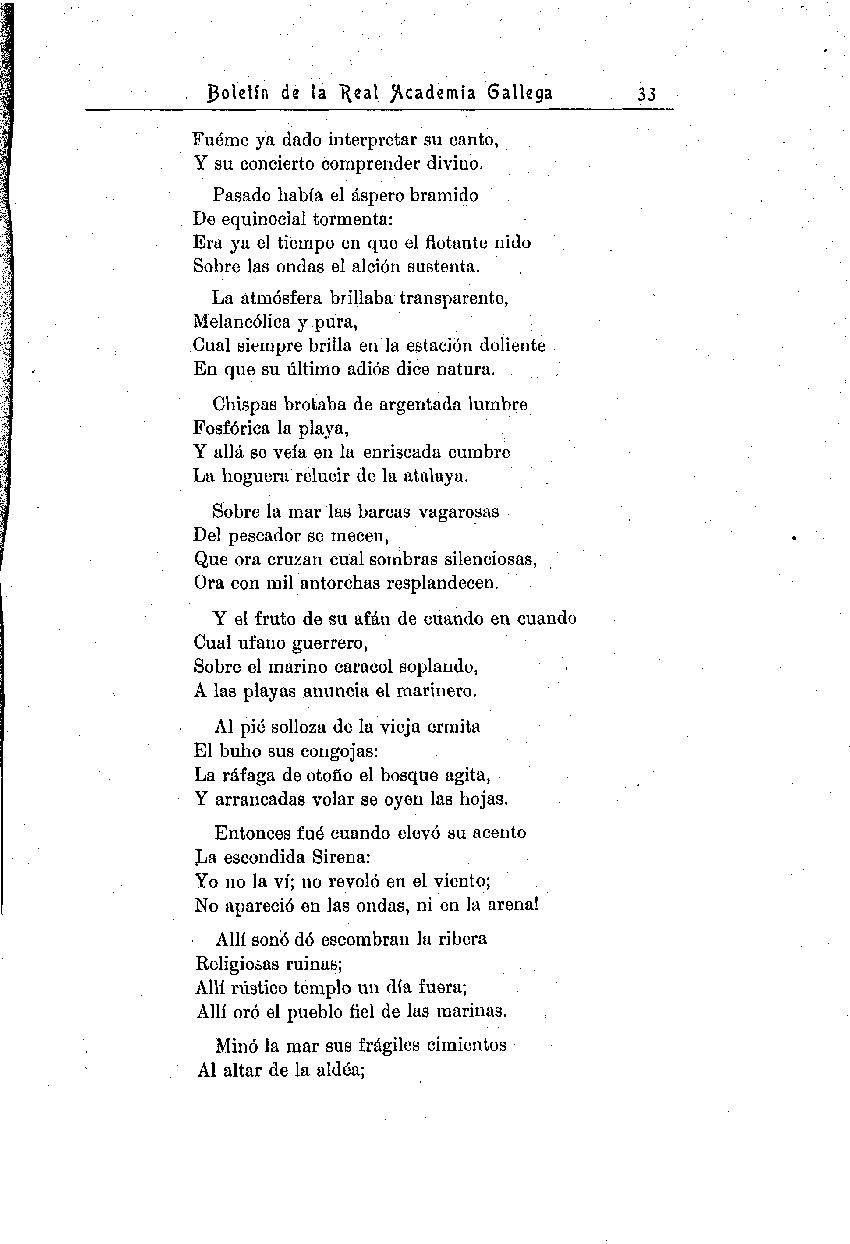 Boletín de la Real Academia Gallega 33

Fuéme ya dado interpretar su canto,
Y su concierto comprender divino.

Pasado había el áspero bramido
De equinocial tormenta:
Era ya el tiempo en que el flotante nido
Sobre las ondas el alción sustenta.

La atmósfera brillaba transparente,
Melancólica y pura,
Cual siempre brilla en la estación doliente
En que su último adiós dice natura.

Chispas brotaba de argentada lumbre
Fosfórica la playa,
Y allá se veía en la enriscada cumbre
La hoguera relucir de la atalaya.

Sobre la mar las barcas vagarosas
Del pescador se mecen,
Que ora cruzan cual sombras silenciosas,
Ora con mil antorchas resplandecen.

Y el fruto de su afán de cuando en cuando
Cual ufano guerrero,
Sobre el marino caracol soplando,
A las playas anuncia el marinero.

Al pié solloza de la vieja ermita
El buho sus congojas:
La ráfaga de otoño el bosque agita,
Y arrancadas volar se oyen las hojas.

Entonces fué cuando elevó su acento
La escondida Sirena:
Yo no la ví; no revoló en el viento;
No apareció en las ondas, ni en la arena!

Allí sonó dó escombran la ribera
Religiosas ruinas;
Allí rústico templo un día fuera;
Allí oró el pueblo fiel de las marinas.

Minó la mar sus frágiles cimientos
Al altar de la aldéa;